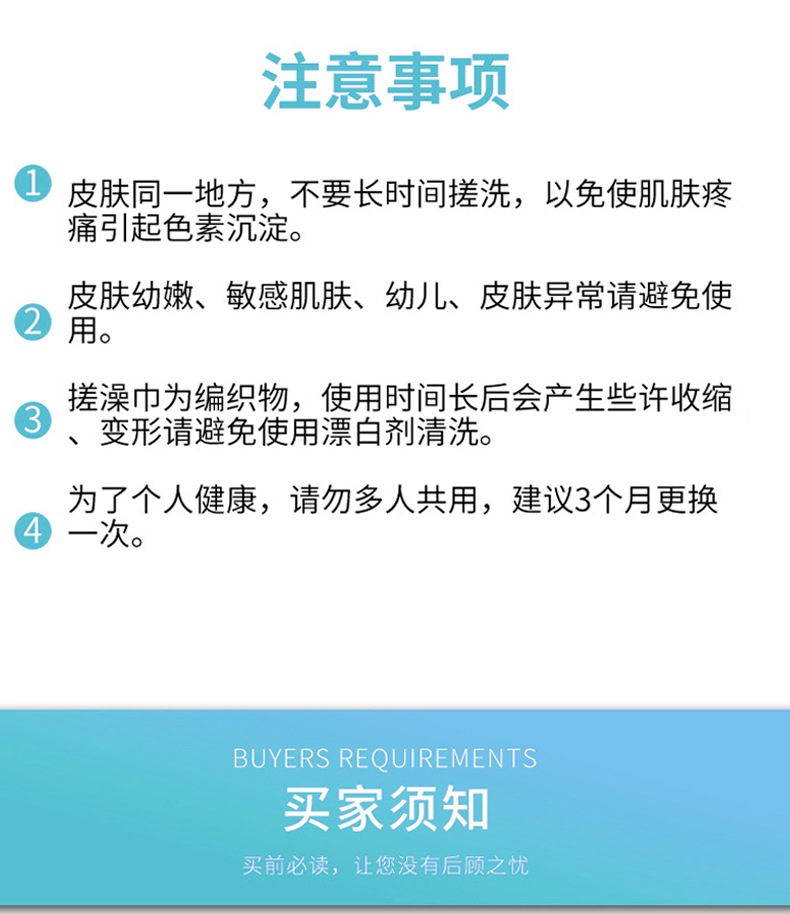 注意事项

1 皮肤同一地方，不要长时间搓洗，以免使肌肤疼痛引起色素沉淀。

2 皮肤幼嫩、敏感肌肤、幼儿、皮肤异常请避免使用。

3 搓澡巾为编织物，使用时间长后会产生些许收缩、变形请避免使用漂白剂清洗。

4 为了个人健康，请勿多人共用，建议3个月更换一次。

BUYERS REQUIREMENTS

买家须知

买前必读，让您没有后顾之忧